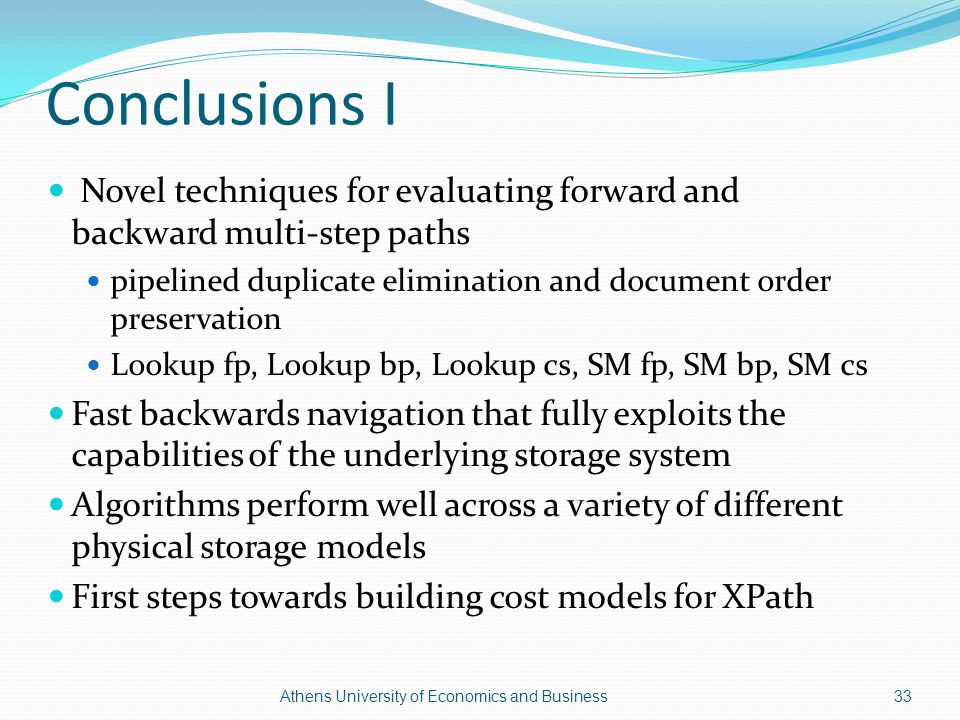 Conclusions I

- Novel techniques for evaluating forward and backward multi-step paths
  - pipelined duplicate elimination and document order preservation
  - Lookup fp, Lookup bp, Lookup cs, SM fp, SM bp, SM cs
- Fast backwards navigation that fully exploits the capabilities of the underlying storage system
- Algorithms perform well across a variety of different physical storage models
- First steps towards building cost models for XPath

Athens University of Economics and Business

33